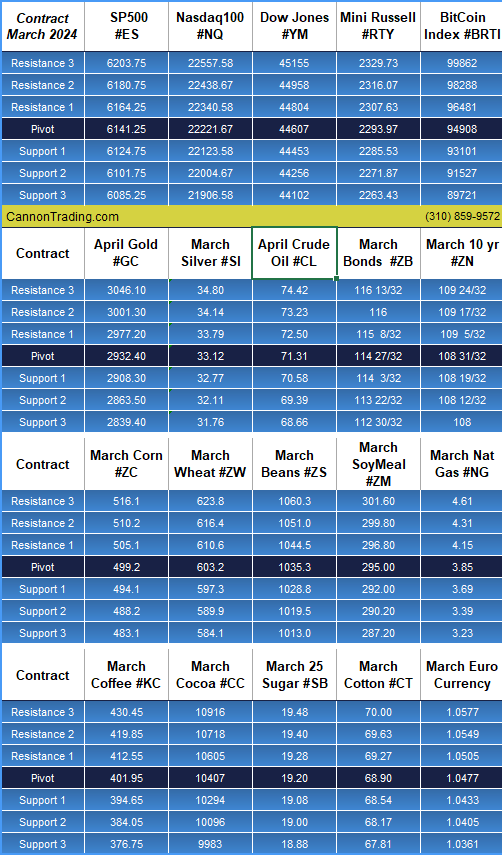 | Contract March 2024 | SP500 #ES | Nasdaq100 #NQ | Dow Jones #YM | Mini Russell #RTY | BitCoin Index #BRTI |
|---|---|---|---|---|---|
| Resistance 3 | 6203.75 | 22557.58 | 45155 | 2329.73 | 99862 |
| Resistance 2 | 6180.75 | 22438.67 | 44958 | 2316.07 | 98288 |
| Resistance 1 | 6164.25 | 22340.58 | 44804 | 2307.63 | 96481 |
| Pivot | 6141.25 | 22221.67 | 44607 | 2293.97 | 94908 |
| Support 1 | 6124.75 | 22123.58 | 44453 | 2285.53 | 93101 |
| Support 2 | 6101.75 | 22004.67 | 44256 | 2271.87 | 91527 |
| Support 3 | 6085.25 | 21906.58 | 44102 | 2263.43 | 89721 |

CannonTrading.com (310) 859-9572

| Contract | April Gold #GC | March Silver #SI | April Crude Oil #CL | March Bonds #ZB | March 10 yr #ZN |
|---|---|---|---|---|---|
| Resistance 3 | 3046.10 | 34.80 | 74.42 | 116 13/32 | 109 24/32 |
| Resistance 2 | 3001.30 | 34.14 | 73.23 | 116 | 109 17/32 |
| Resistance 1 | 2977.20 | 33.79 | 72.50 | 115 8/32 | 109 5/32 |
| Pivot | 2932.40 | 33.12 | 71.31 | 114 27/32 | 108 31/32 |
| Support 1 | 2908.30 | 32.77 | 70.58 | 114 3/32 | 108 19/32 |
| Support 2 | 2863.50 | 32.11 | 69.39 | 113 22/32 | 108 12/32 |
| Support 3 | 2839.40 | 31.76 | 68.66 | 112 30/32 | 108 |

| Contract | March Corn #ZC | March Wheat #ZW | March Beans #ZS | March SoyMeal #ZM | March Nat Gas #NG |
|---|---|---|---|---|---|
| Resistance 3 | 516.1 | 623.8 | 1060.3 | 301.60 | 4.61 |
| Resistance 2 | 510.2 | 616.4 | 1051.0 | 299.80 | 4.31 |
| Resistance 1 | 505.1 | 610.6 | 1044.5 | 296.80 | 4.15 |
| Pivot | 499.2 | 603.2 | 1035.3 | 295.00 | 3.85 |
| Support 1 | 494.1 | 597.3 | 1028.8 | 292.00 | 3.69 |
| Support 2 | 488.2 | 589.9 | 1019.5 | 290.20 | 3.39 |
| Support 3 | 483.1 | 584.1 | 1013.0 | 287.20 | 3.23 |

| Contract | March Coffee #KC | March Cocoa #CC | March 25 Sugar #SB | March Cotton #CT | March Euro Currency |
|---|---|---|---|---|---|
| Resistance 3 | 430.45 | 10916 | 19.48 | 70.00 | 1.0577 |
| Resistance 2 | 419.85 | 10718 | 19.40 | 69.63 | 1.0549 |
| Resistance 1 | 412.55 | 10605 | 19.28 | 69.27 | 1.0505 |
| Pivot | 401.95 | 10407 | 19.20 | 68.90 | 1.0477 |
| Support 1 | 394.65 | 10294 | 19.08 | 68.54 | 1.0433 |
| Support 2 | 384.05 | 10096 | 19.00 | 68.17 | 1.0405 |
| Support 3 | 376.75 | 9983 | 18.88 | 67.81 | 1.0361 |